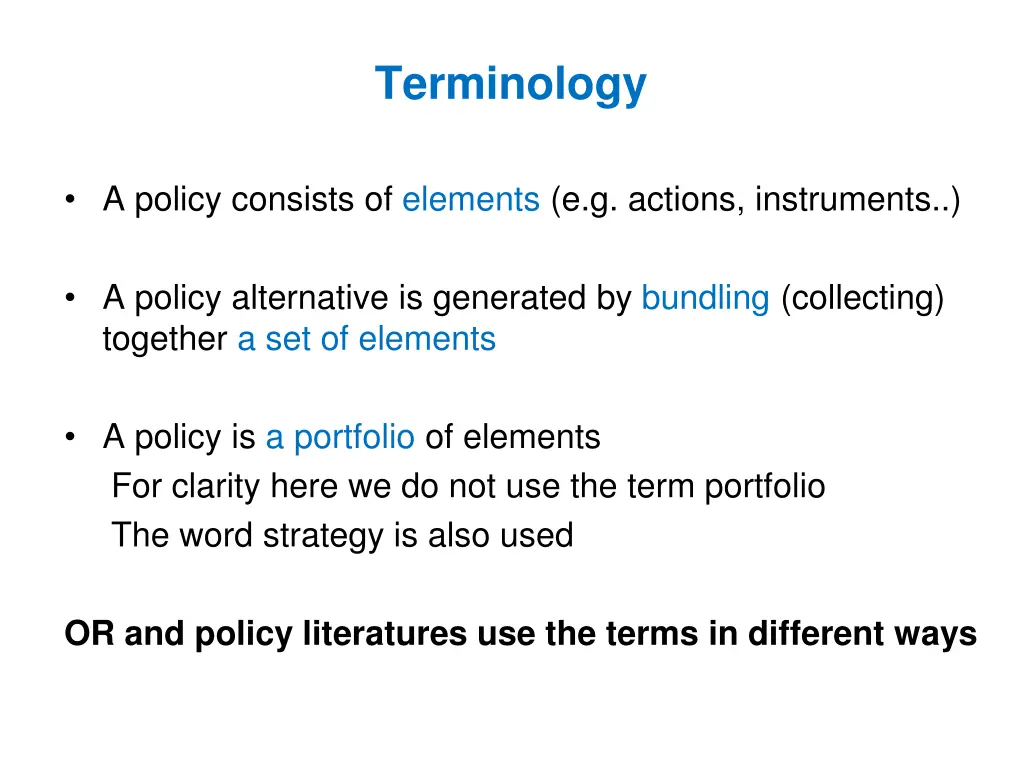 Terminology

• A policy consists of elements (e.g. actions, instruments..)

• A policy alternative is generated by bundling (collecting) together a set of elements

• A policy is a portfolio of elements
For clarity here we do not use the term portfolio
The word strategy is also used

OR and policy literatures use the terms in different ways